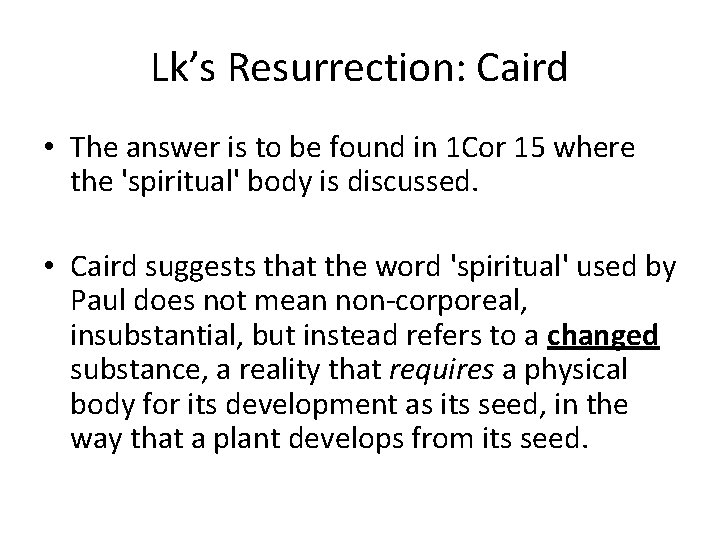 Lk’s Resurrection: Caird

• The answer is to be found in 1Cor 15 where the 'spiritual' body is discussed.

• Caird suggests that the word 'spiritual' used by Paul does not mean non-corporeal, insubstantial, but instead refers to a changed substance, a reality that requires a physical body for its development as its seed, in the way that a plant develops from its seed.